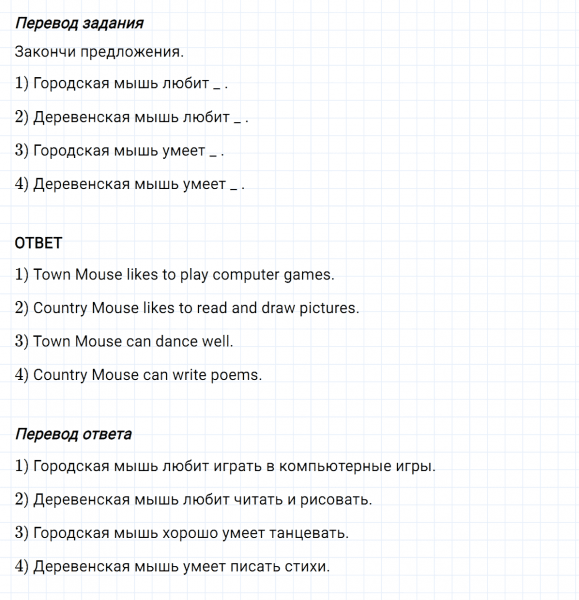 Перевод задания

Закончи предложения.

1) Городская мышь любит _ .

2) Деревенская мышь любит _ .

3) Городская мышь умеет _ .

4) Деревенская мышь умеет _ .

ОТВЕТ

1) Town Mouse likes to play computer games.

2) Country Mouse likes to read and draw pictures.

3) Town Mouse can dance well.

4) Country Mouse can write poems.

Перевод ответа

1) Городская мышь любит играть в компьютерные игры.

2) Деревенская мышь любит читать и рисовать.

3) Городская мышь хорошо умеет танцевать.

4) Деревенская мышь умеет писать стихи.